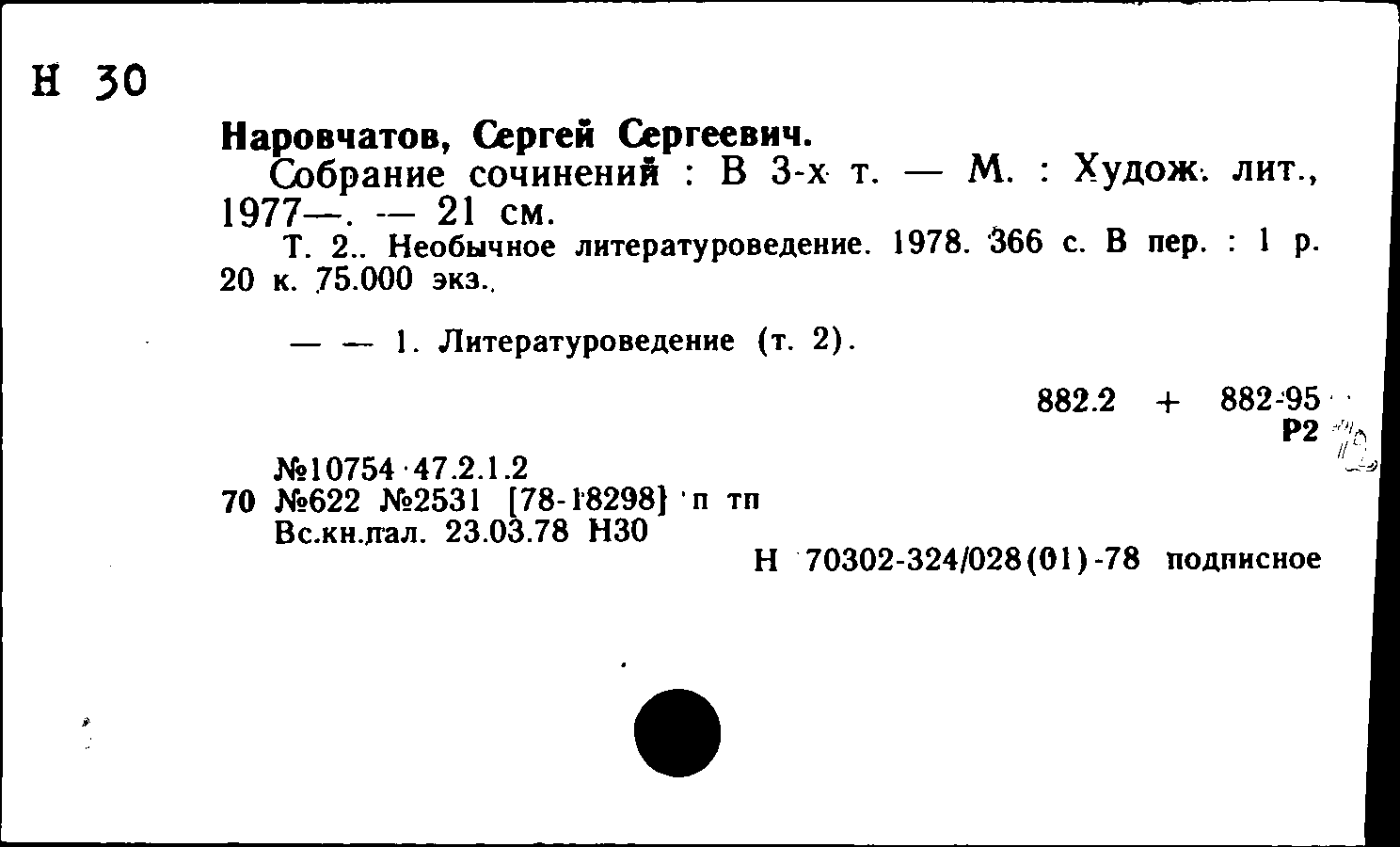 Н 30

Наровчатов, Сергей Сергеевич.

Собрание сочинений : В 3-х т. — М. : Худож. лит., 1977—. — 21 см.

Т. 2. Необычное литературоведение. 1978. 366 с. В пер. : 1 р. 20 к. 75.000 экз.

— — 1. Литературоведение (т. 2).

882.2 + 882-95
Р2

№10754 47.2.1.2
70 №622 №2531 [78-18298] п тп
Вс.кн.пал. 23.03.78 Н30

Н 70302-324/028(01)-78 подписное